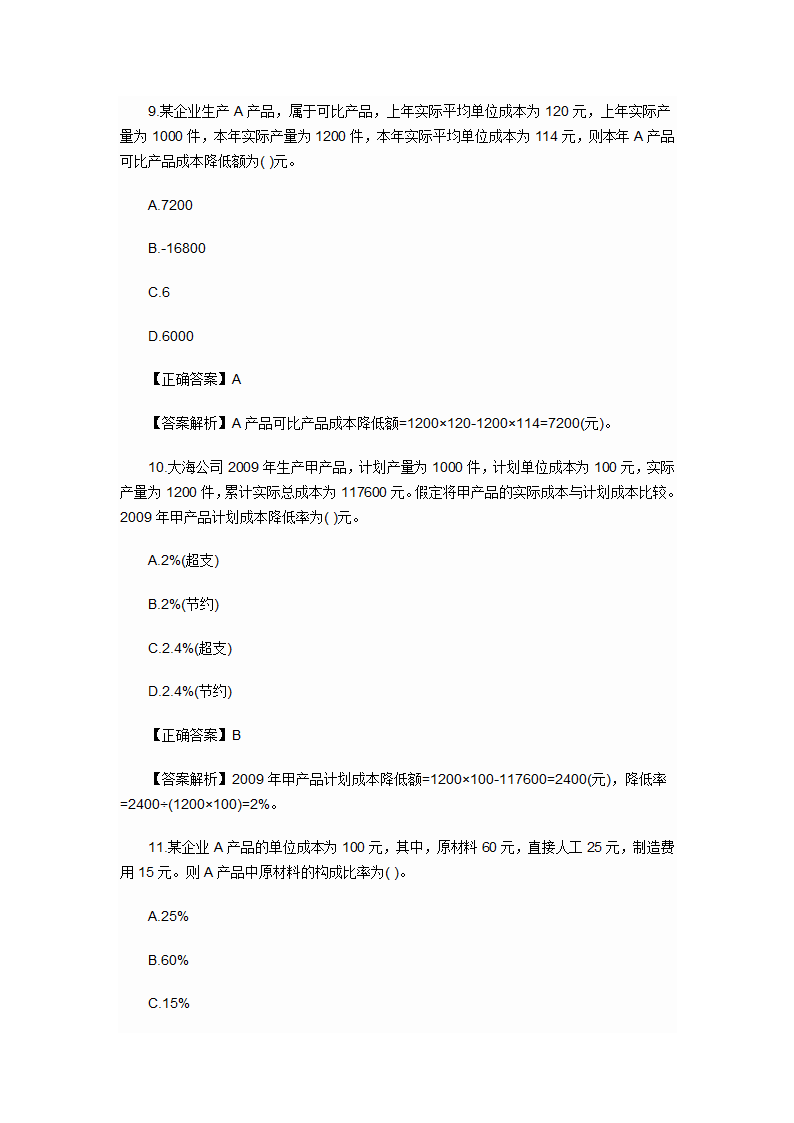 9.某企业生产 A 产品，属于可比产品，上年实际平均单位成本为 120 元，上年实际产量为 1000 件，本年实际产量为 1200 件，本年实际平均单位成本为 114 元，则本年 A 产品可比产品成本降低额为( )元。

A.7200

B.-16800

C.6

D.6000

【正确答案】A

【答案解析】A 产品可比产品成本降低额=1200×120-1200×114=7200(元)。

10.大海公司 2009 年生产甲产品，计划产量为 1000 件，计划单位成本为 100 元，实际产量为 1200 件，累计实际总成本为 117600 元。假定将甲产品的实际成本与计划成本比较。2009 年甲产品计划成本降低率为( )元。

A.2%(超支)

B.2%(节约)

C.2.4%(超支)

D.2.4%(节约)

【正确答案】B

【答案解析】2009 年甲产品计划成本降低额=1200×100-117600=2400(元)，降低率=2400÷(1200×100)=2%。

11.某企业 A 产品的单位成本为 100 元，其中，原材料 60 元，直接人工 25 元，制造费用 15 元。则 A 产品中原材料的构成比率为( )。

A.25%

B.60%

C.15%